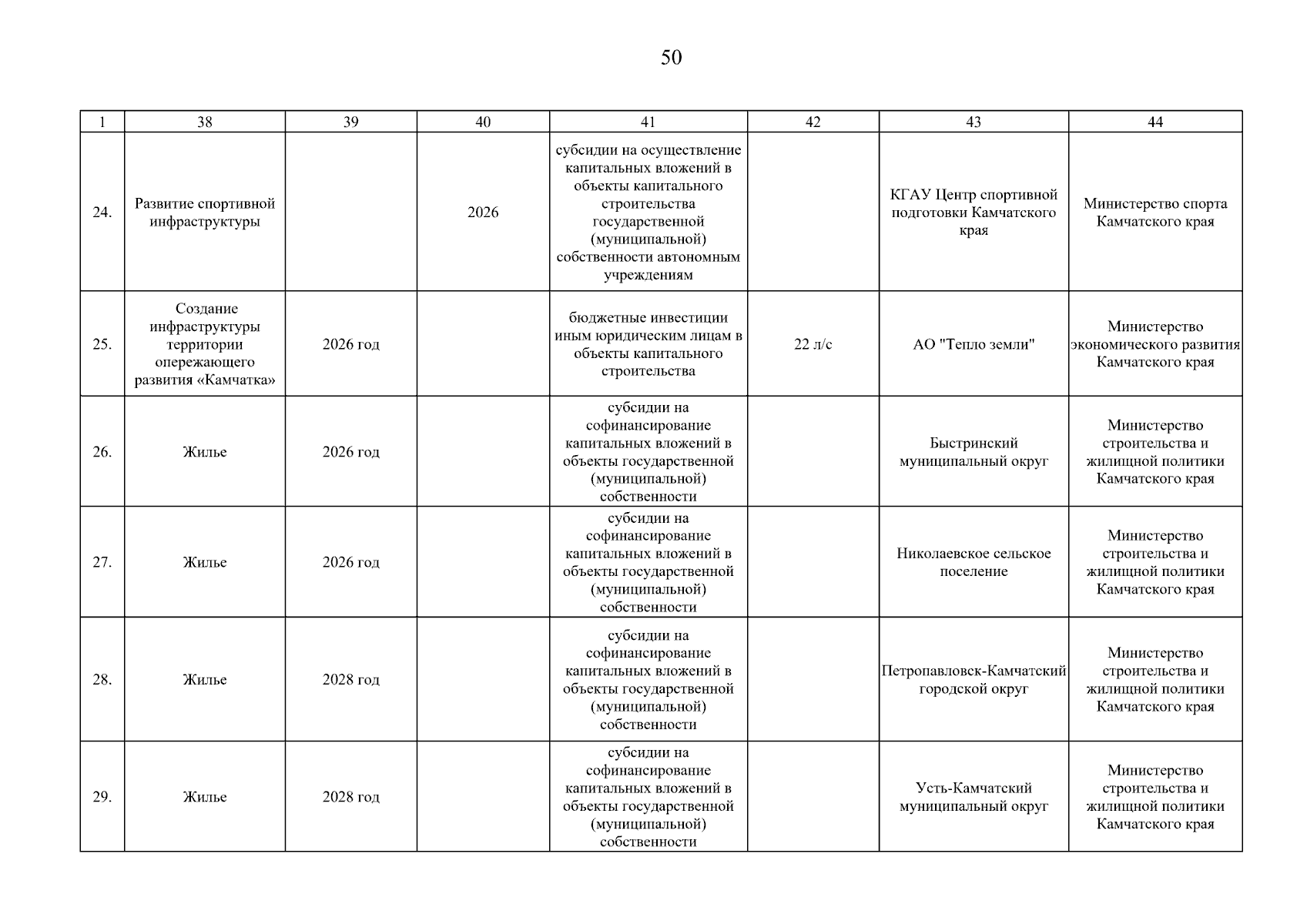 50

| 1 | 38 | 39 | 40 | 41 | 42 | 43 | 44 |
|---|---|---|---|---|---|---|---|
| 24. | Развитие спортивной инфраструктуры | | 2026 | субсидии на осуществление капитальных вложений в объекты капитального строительства государственной (муниципальной) собственности автономным учреждениям | | КГАУ Центр спортивной подготовки Камчатского края | Министерство спорта Камчатского края |
| 25. | Создание инфраструктуры территории опережающего развития «Камчатка» | 2026 год | | бюджетные инвестиции иным юридическим лицам в объекты капитального строительства | 22 л/с | АО "Тепло земли" | Министерство экономического развития Камчатского края |
| 26. | Жилье | 2026 год | | субсидии на софинансирование капитальных вложений в объекты государственной (муниципальной) собственности | | Быстринский муниципальный округ | Министерство строительства и жилищной политики Камчатского края |
| 27. | Жилье | 2026 год | | субсидии на софинансирование капитальных вложений в объекты государственной (муниципальной) собственности | | Николаевское сельское поселение | Министерство строительства и жилищной политики Камчатского края |
| 28. | Жилье | 2028 год | | субсидии на софинансирование капитальных вложений в объекты государственной (муниципальной) собственности | | Петропавловск-Камчатский городской округ | Министерство строительства и жилищной политики Камчатского края |
| 29. | Жилье | 2028 год | | субсидии на софинансирование капитальных вложений в объекты государственной (муниципальной) собственности | | Усть-Камчатский муниципальный округ | Министерство строительства и жилищной политики Камчатского края |